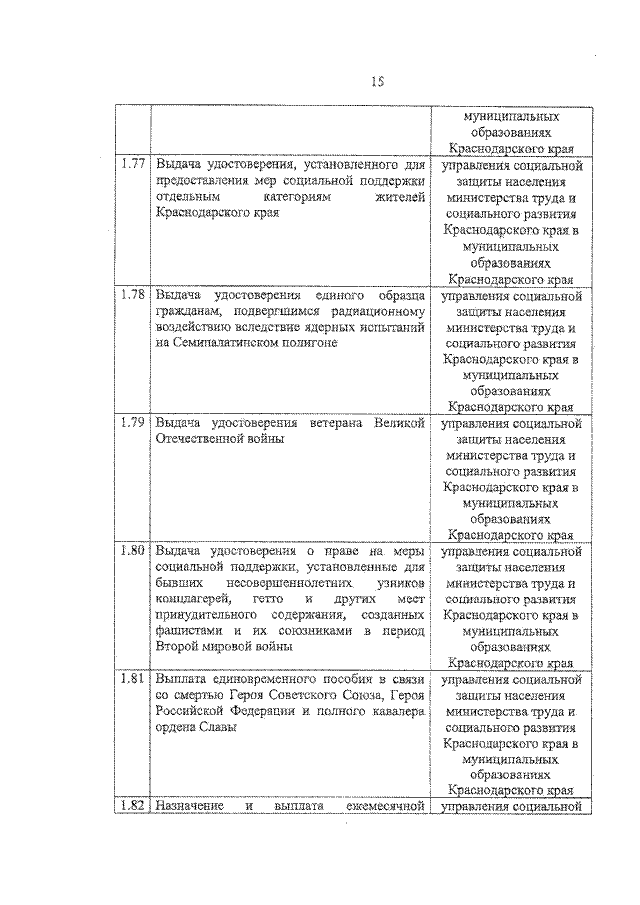 15

|  |  |  |
|---|---|---|
|  |  | муниципальных образованиях Краснодарского края |
| 1.77 | Выдача удостоверения, установленного для предоставления мер социальной поддержки отдельным категориям жителей Краснодарского края | управления социальной защиты населения министерства труда и социального развития Краснодарского края в муниципальных образованиях Краснодарского края |
| 1.78 | Выдача удостоверения единого образца гражданам, подвергшимся радиационному воздействию вследствие ядерных испытаний на Семипалатинском полигоне | управления социальной защиты населения министерства труда и социального развития Краснодарского края в муниципальных образованиях Краснодарского края |
| 1.79 | Выдача удостоверения ветерана Великой Отечественной войны | управления социальной защиты населения министерства труда и социального развития Краснодарского края в муниципальных образованиях Краснодарского края |
| 1.80 | Выдача удостоверения о праве на меры социальной поддержки, установленные для бывших несовершеннолетних узников концлагерей, гетто и других мест принудительного содержания, созданных фашистами и их союзниками в период Второй мировой войны | управления социальной защиты населения министерства труда и социального развития Краснодарского края в муниципальных образованиях Краснодарского края |
| 1.81 | Выплата единовременного пособия в связи со смертью Героя Советского Союза, Героя Российской Федерации и полного кавалера ордена Славы | управления социальной защиты населения министерства труда и социального развития Краснодарского края в муниципальных образованиях Краснодарского края |
| 1.82 | Назначение и выплата ежемесячной | управления социальной |